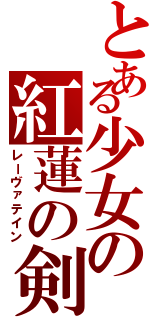 とある少女の紅蓮の剣
レーヴァテイン